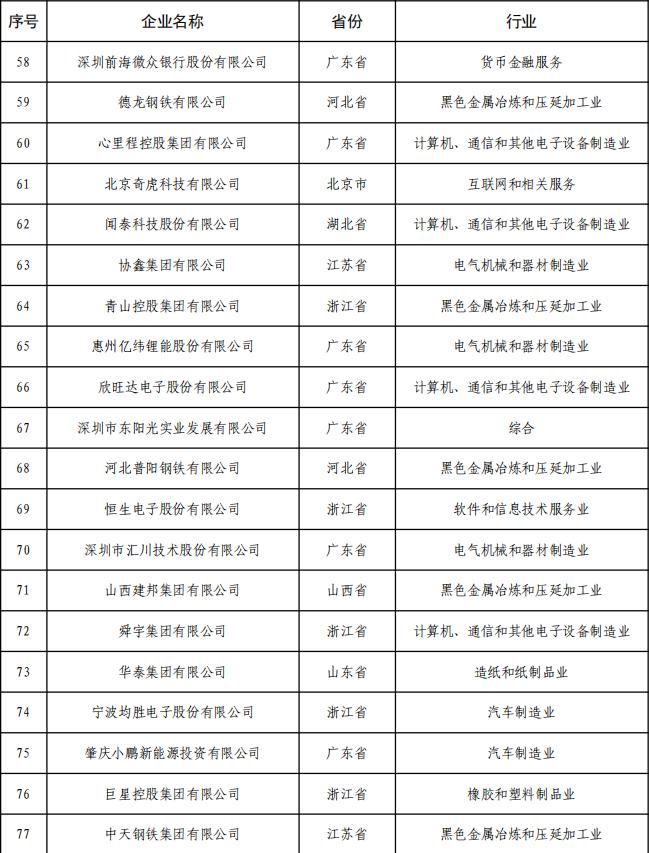 | 序号 | 企业名称 | 省份 | 行业 |
|---|---|---|---|
| 58 | 深圳前海微众银行股份有限公司 | 广东省 | 货币金融服务 |
| 59 | 德龙钢铁有限公司 | 河北省 | 黑色金属冶炼和压延加工业 |
| 60 | 心里程控股集团有限公司 | 广东省 | 计算机、通信和其他电子设备制造业 |
| 61 | 北京奇虎科技有限公司 | 北京市 | 互联网和相关服务 |
| 62 | 闻泰科技股份有限公司 | 湖北省 | 计算机、通信和其他电子设备制造业 |
| 63 | 协鑫集团有限公司 | 江苏省 | 电气机械和器材制造业 |
| 64 | 青山控股集团有限公司 | 浙江省 | 黑色金属冶炼和压延加工业 |
| 65 | 惠州亿纬锂能股份有限公司 | 广东省 | 电气机械和器材制造业 |
| 66 | 欣旺达电子股份有限公司 | 广东省 | 计算机、通信和其他电子设备制造业 |
| 67 | 深圳市东阳光实业发展有限公司 | 广东省 | 综合 |
| 68 | 河北普阳钢铁有限公司 | 河北省 | 黑色金属冶炼和压延加工业 |
| 69 | 恒生电子股份有限公司 | 浙江省 | 软件和信息技术服务业 |
| 70 | 深圳市汇川技术股份有限公司 | 广东省 | 电气机械和器材制造业 |
| 71 | 山西建邦集团有限公司 | 山西省 | 黑色金属冶炼和压延加工业 |
| 72 | 舜宇集团有限公司 | 浙江省 | 计算机、通信和其他电子设备制造业 |
| 73 | 华泰集团有限公司 | 山东省 | 造纸和纸制品业 |
| 74 | 宁波均胜电子股份有限公司 | 浙江省 | 汽车制造业 |
| 75 | 肇庆小鹏新能源投资有限公司 | 广东省 | 汽车制造业 |
| 76 | 巨星控股集团有限公司 | 浙江省 | 橡胶和塑料制品业 |
| 77 | 中天钢铁集团有限公司 | 江苏省 | 黑色金属冶炼和压延加工业 |